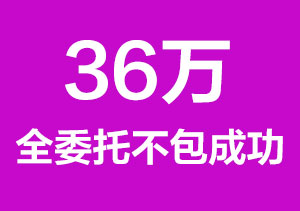 36万

全委托不包成功